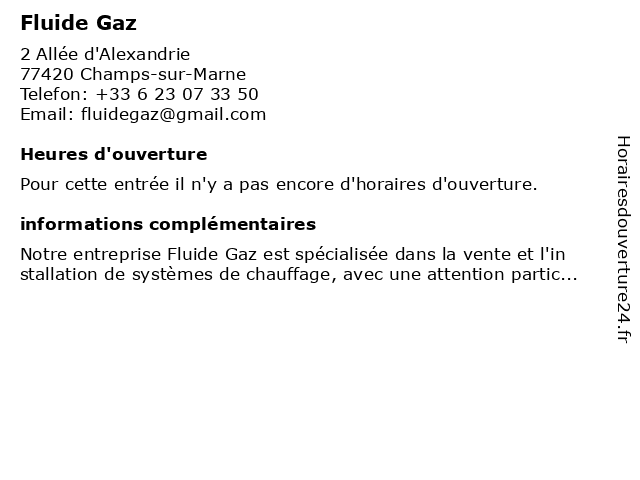 Fluide Gaz

2 Allée d'Alexandrie
77420 Champs-sur-Marne
Telefon: +33 6 23 07 33 50
Email: fluidegaz@gmail.com

Heures d'ouverture

Pour cette entrée il n'y a pas encore d'horaires d'ouverture.

informations complémentaires

Notre entreprise Fluide Gaz est spécialisée dans la vente et l'in stallation de systèmes de chauffage, avec une attention partic...

Horairesdouverture24.fr